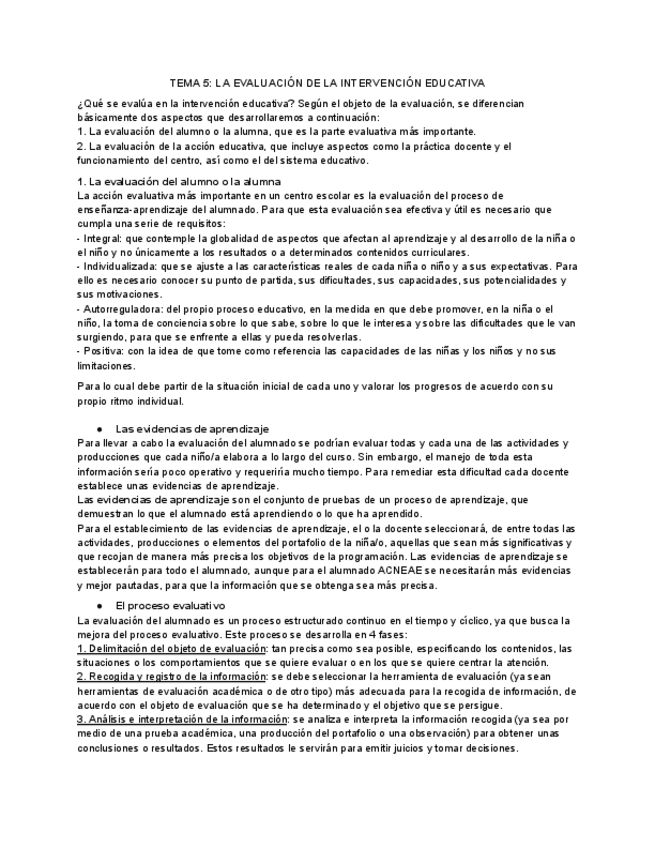 TEMA 5: LA EVALUACIÓN DE LA INTERVENCIÓN EDUCATIVA

¿Qué se evalúa en la intervención educativa? Según el objeto de la evaluación, se diferencian básicamente dos aspectos que desarrollaremos a continuación:
1. La evaluación del alumno o la alumna, que es la parte evaluativa más importante.
2. La evaluación de la acción educativa, que incluye aspectos como la práctica docente y el funcionamiento del centro, así como el del sistema educativo.

1. La evaluación del alumno o la alumna
La acción evaluativa más importante en un centro escolar es la evaluación del proceso de enseñanza-aprendizaje del alumnado. Para que esta evaluación sea efectiva y útil es necesario que cumpla una serie de requisitos:
- Integral: que contemple la globalidad de aspectos que afectan al aprendizaje y al desarrollo de la niña o el niño y no únicamente a los resultados o a determinados contenidos curriculares.
- Individualizada: que se ajuste a las características reales de cada niña o niño y a sus expectativas. Para ello es necesario conocer su punto de partida, sus dificultades, sus capacidades, sus potencialidades y sus motivaciones.
- Autorreguladora: del propio proceso educativo, en la medida en que debe promover, en la niña o el niño, la toma de conciencia sobre lo que sabe, sobre lo que le interesa y sobre las dificultades que le van surgiendo, para que se enfrente a ellas y pueda resolverlas.
- Positiva: con la idea de que tome como referencia las capacidades de las niñas y los niños y no sus limitaciones.

Para lo cual debe partir de la situación inicial de cada uno y valorar los progresos de acuerdo con su propio ritmo individual.

● Las evidencias de aprendizaje
Para llevar a cabo la evaluación del alumnado se podrían evaluar todas y cada una de las actividades y producciones que cada niño/a elabora a lo largo del curso. Sin embargo, el manejo de toda esta información sería poco operativo y requeriría mucho tiempo. Para remediar esta dificultad cada docente establece unas evidencias de aprendizaje.
Las evidencias de aprendizaje son el conjunto de pruebas de un proceso de aprendizaje, que demuestran lo que el alumnado está aprendiendo o lo que ha aprendido.
Para el establecimiento de las evidencias de aprendizaje, el o la docente seleccionará, de entre todas las actividades, producciones o elementos del portafolio de la niña/o, aquellas que sean más significativas y que recojan de manera más precisa los objetivos de la programación. Las evidencias de aprendizaje se establecerán para todo el alumnado, aunque para el alumnado ACNEAE se necesitarán más evidencias y mejor pautadas, para que la información que se obtenga sea más precisa.

● El proceso evaluativo
La evaluación del alumnado es un proceso estructurado continuo en el tiempo y cíclico, ya que busca la mejora del proceso evaluativo. Este proceso se desarrolla en 4 fases:
1. Delimitación del objeto de evaluación: tan precisa como sea posible, especificando los contenidos, las situaciones o los comportamientos que se quiere evaluar o en los que se quiere centrar la atención.
2. Recogida y registro de la información: se debe seleccionar la herramienta de evaluación (ya sean herramientas de evaluación académica o de otro tipo) más adecuada para la recogida de información, de acuerdo con el objeto de evaluación que se ha determinado y el objetivo que se persigue.
3. Análisis e interpretación de la información: se analiza e interpreta la información recogida (ya sea por medio de una prueba académica, una producción del portafolio o una observación) para obtener unas conclusiones o resultados. Estos resultados le servirán para emitir juicios y tomar decisiones.